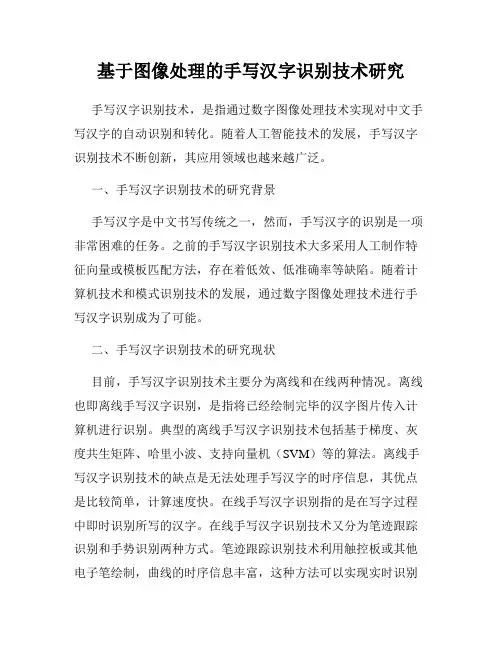 基于图像处理的手写汉字识别技术研究

手写汉字识别技术，是指通过数字图像处理技术实现对中文手写汉字的自动识别和转化。随着人工智能技术的发展，手写汉字识别技术不断创新，其应用领域也越来越广泛。

一、手写汉字识别技术的研究背景

手写汉字是中文书写传统之一，然而，手写汉字的识别是一项非常困难的任务。之前的手写汉字识别技术大多采用人工制作特征向量或模板匹配方法，存在着低效、低准确率等缺陷。随着计算机技术和模式识别技术的发展，通过数字图像处理技术进行手写汉字识别成为了可能。

二、手写汉字识别技术的研究现状

目前，手写汉字识别技术主要分为离线和在线两种情况。离线也即离线手写汉字识别，是指将已经绘制完毕的汉字图片传入计算机进行识别。典型的离线手写汉字识别技术包括基于梯度、灰度共生矩阵、哈里小波、支持向量机（SVM）等的算法。离线手写汉字识别技术的缺点是无法处理手写汉字的时序信息，其优点是比较简单，计算速度快。在线手写汉字识别指的是在写字过程中即时识别所写的汉字。在线手写汉字识别技术又分为笔迹跟踪识别和手势识别两种方式。笔迹跟踪识别技术利用触控板或其他电子笔绘制，曲线的时序信息丰富，这种方法可以实现实时识别